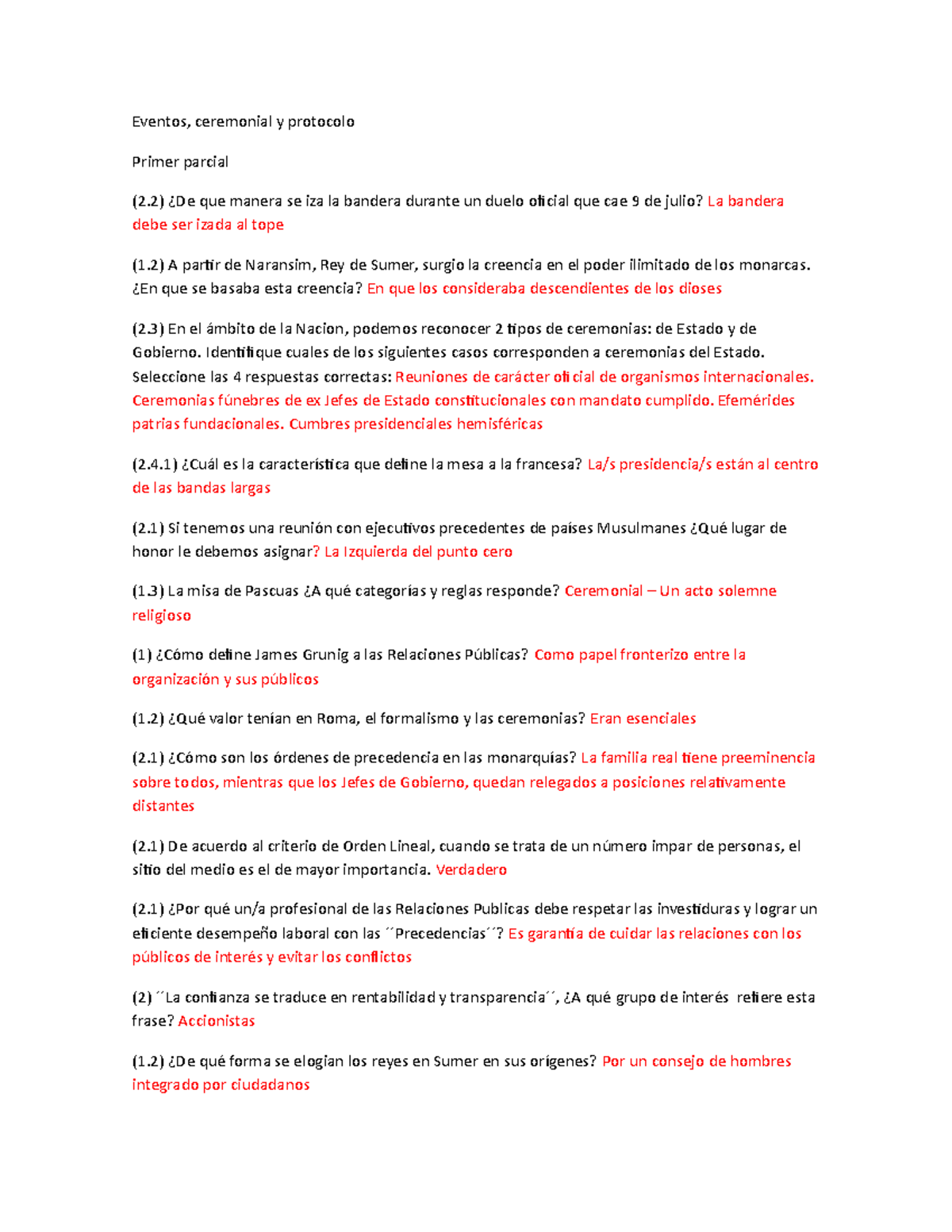 Eventos, ceremonial y protocolo

Primer parcial

(2.2) ¿De que manera se iza la bandera durante un duelo oficial que cae 9 de julio? La bandera debe ser izada al tope

(1.2) A partir de Naransim, Rey de Sumer, surgio la creencia en el poder ilimitado de los monarcas. ¿En que se basaba esta creencia? En que los consideraba descendientes de los dioses

(2.3) En el ámbito de la Nacion, podemos reconocer 2 tipos de ceremonias: de Estado y de Gobierno. Identifique cuales de los siguientes casos corresponden a ceremonias del Estado. Seleccione las 4 respuestas correctas: Reuniones de carácter oficial de organismos internacionales. Ceremonias fúnebres de ex Jefes de Estado constitucionales con mandato cumplido. Efemérides patrias fundacionales. Cumbres presidenciales hemisféricas

(2.4.1) ¿Cuál es la característica que define la mesa a la francesa? La/s presidencia/s están al centro de las bandas largas

(2.1) Si tenemos una reunión con ejecutivos precedentes de países Musulmanes ¿Qué lugar de honor le debemos asignar? La Izquierda del punto cero

(1.3) La misa de Pascuas ¿A qué categorías y reglas responde? Ceremonial – Un acto solemne religioso

(1) ¿Cómo define James Grunig a las Relaciones Públicas? Como papel fronterizo entre la organización y sus públicos

(1.2) ¿Qué valor tenían en Roma, el formalismo y las ceremonias? Eran esenciales

(2.1) ¿Cómo son los órdenes de precedencia en las monarquías? La familia real tiene preeminencia sobre todos, mientras que los Jefes de Gobierno, quedan relegados a posiciones relativamente distantes

(2.1) De acuerdo al criterio de Orden Lineal, cuando se trata de un número impar de personas, el sitio del medio es el de mayor importancia. Verdadero

(2.1) ¿Por qué un/a profesional de las Relaciones Publicas debe respetar las investiduras y lograr un eficiente desempeño laboral con las ´´Precedencias´´? Es garantía de cuidar las relaciones con los públicos de interés y evitar los conflictos

(2) ´´La confianza se traduce en rentabilidad y transparencia´´, ¿A qué grupo de interés refiere esta frase? Accionistas

(1.2) ¿De qué forma se elogian los reyes en Sumer en sus orígenes? Por un consejo de hombres integrado por ciudadanos